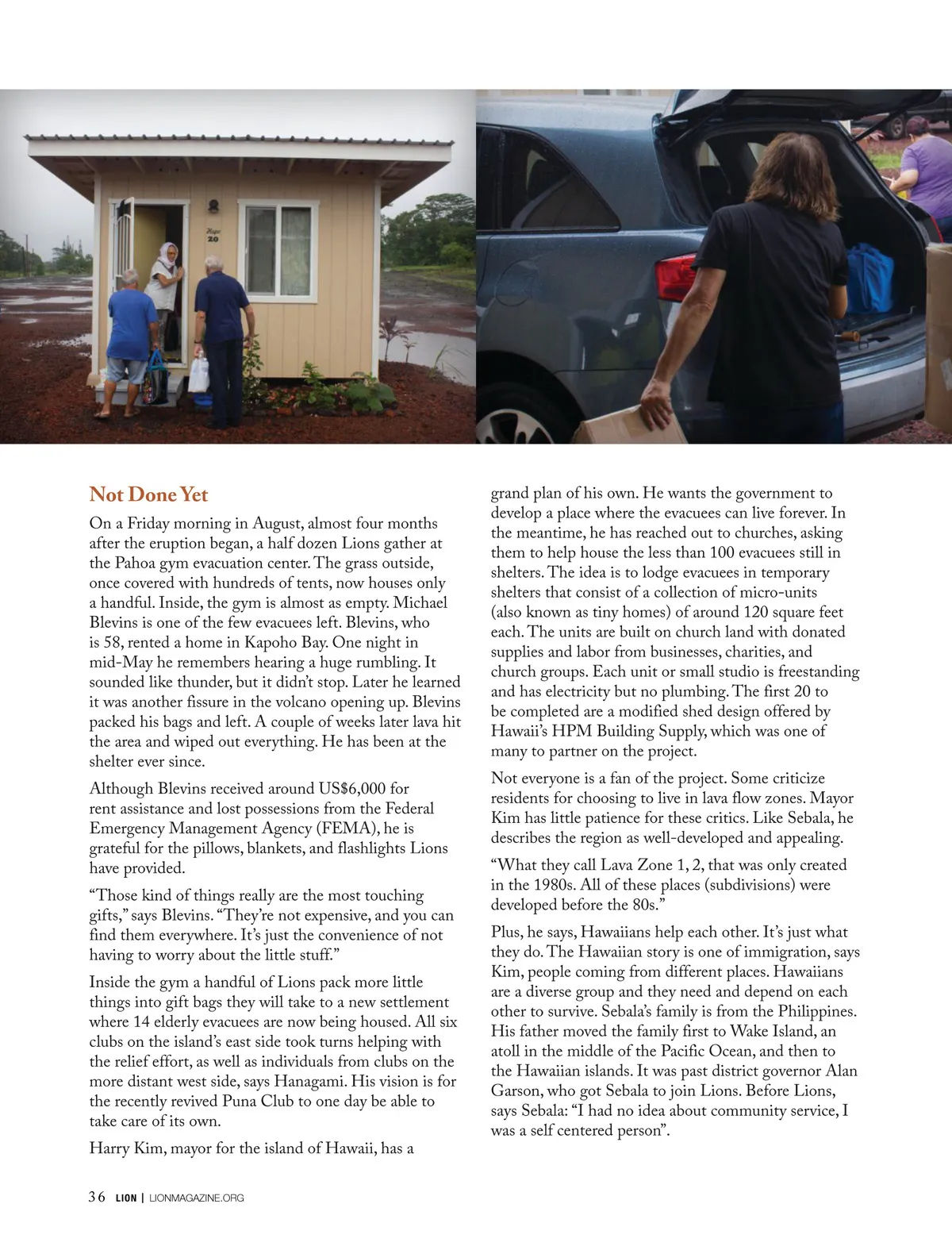 Hope
20

Not Done Yet

On a Friday morning in August, almost four months after the eruption began, a half dozen Lions gather at the Pahoa gym evacuation center. The grass outside, once covered with hundreds of tents, now houses only a handful. Inside, the gym is almost as empty. Michael Blevins is one of the few evacuees left. Blevins, who is 58, rented a home in Kapoho Bay. One night in mid-May he remembers hearing a huge rumbling. It sounded like thunder, but it didn't stop. Later he learned it was another fissure in the volcano opening up. Blevins packed his bags and left. A couple of weeks later lava hit the area and wiped out everything. He has been at the shelter ever since.

Although Blevins received around US$6,000 for rent assistance and lost possessions from the Federal Emergency Management Agency (FEMA), he is grateful for the pillows, blankets, and flashlights Lions have provided.

"Those kind of things really are the most touching gifts," says Blevins. "They're not expensive, and you can find them everywhere. It's just the convenience of not having to worry about the little stuff."

Inside the gym a handful of Lions pack more little things into gift bags they will take to a new settlement where 14 elderly evacuees are now being housed. All six clubs on the island's east side took turns helping with the relief effort, as well as individuals from clubs on the more distant west side, says Hanagami. His vision is for the recently revived Puna Club to one day be able to take care of its own.

Harry Kim, mayor for the island of Hawaii, has a grand plan of his own. He wants the government to develop a place where the evacuees can live forever. In the meantime, he has reached out to churches, asking them to help house the less than 100 evacuees still in shelters. The idea is to lodge evacuees in temporary shelters that consist of a collection of micro-units (also known as tiny homes) of around 120 square feet each. The units are built on church land with donated supplies and labor from businesses, charities, and church groups. Each unit or small studio is freestanding and has electricity but no plumbing. The first 20 to be completed are a modified shed design offered by Hawaii's HPM Building Supply, which was one of many to partner on the project.

Not everyone is a fan of the project. Some criticize residents for choosing to live in lava flow zones. Mayor Kim has little patience for these critics. Like Sebala, he describes the region as well-developed and appealing.

"What they call Lava Zone 1, 2, that was only created in the 1980s. All of these places (subdivisions) were developed before the 80s."

Plus, he says, Hawaiians help each other. It's just what they do. The Hawaiian story is one of immigration, says Kim, people coming from different places. Hawaiians are a diverse group and they need and depend on each other to survive. Sebala's family is from the Philippines. His father moved the family first to Wake Island, an atoll in the middle of the Pacific Ocean, and then to the Hawaiian islands. It was past district governor Alan Garson, who got Sebala to join Lions. Before Lions, says Sebala: "I had no idea about community service, I was a self centered person".

36 LION | LIONMAGAZINE.ORG